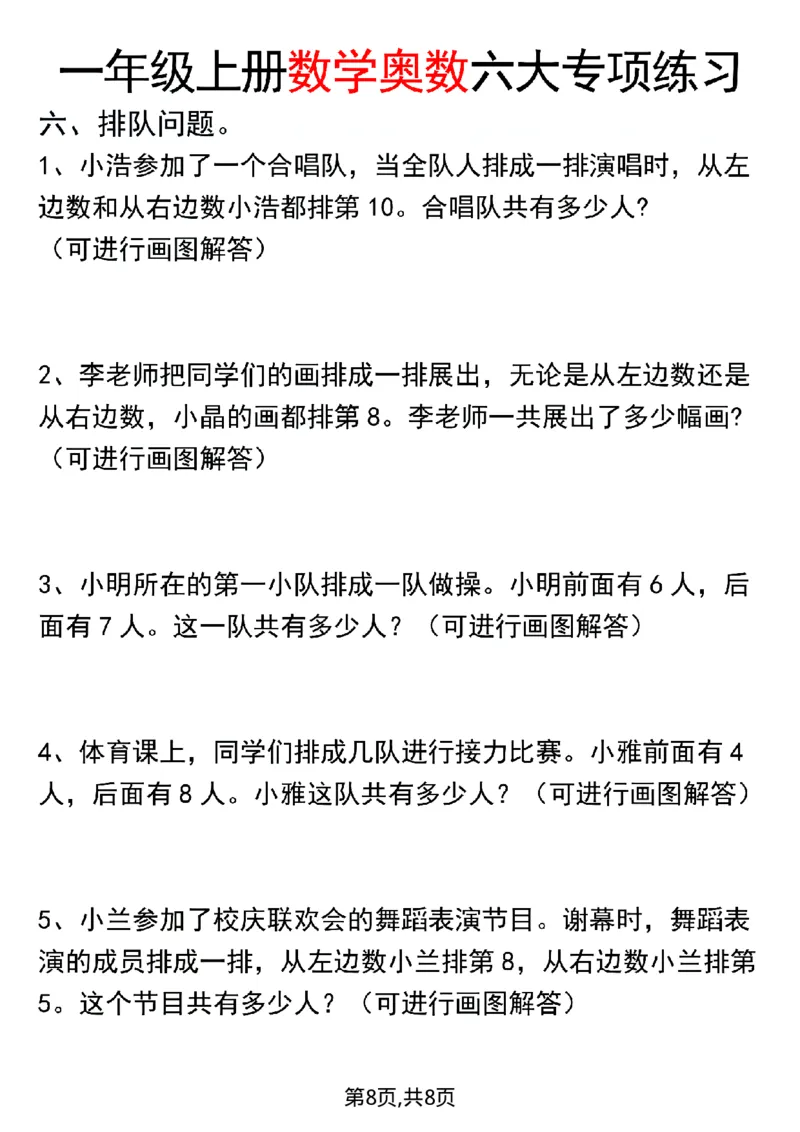 一年级上册数学奥数六大专项练习

六、排队问题。

1、小浩参加了一个合唱队，当全队人排成一排演唱时，从左边数和从右边数小浩都排第 10。合唱队共有多少人？（可进行画图解答）

2、李老师把同学们的画排成一排展出，无论是从左边数还是从右边数，小晶的画都排第 8。李老师一共展出了多少幅画？（可进行画图解答）

3、小明所在的第一小队排成一队做操。小明前面有 6 人，后面有 7 人。这一队共有多少人？（可进行画图解答）

4、体育课上，同学们排成几队进行接力比赛。小雅前面有 4 人，后面有 8 人。小雅这队共有多少人？（可进行画图解答）

5、小兰参加了校庆联欢会的舞蹈表演节目。谢幕时，舞蹈表演的成员排成一排，从左边数小兰排第 8，从右边数小兰排第 5。这个节目共有多少人？（可进行画图解答）

第8页,共8页